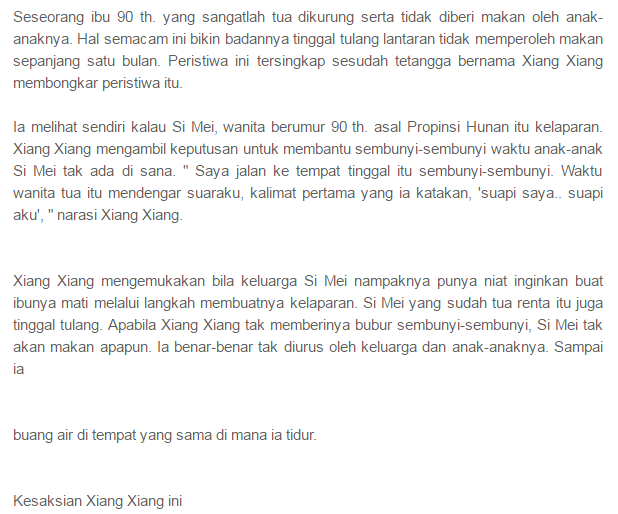 Seseorang ibu 90 th. yang sangatlah tua dikurung serta tidak diberi makan oleh anak-anaknya. Hal semacam ini bikin badannya tinggal tulang lantaran tidak memperoleh makan sepanjang satu bulan. Peristiwa ini tersingkap sesudah tetangga bernama Xiang Xiang membongkar peristiwa itu.

Ia melihat sendiri kalau Si Mei, wanita berumur 90 th. asal Propinsi Hunan itu kelaparan. Xiang Xiang mengambil keputusan untuk membantu sembunyi-sembunyi waktu anak-anak Si Mei tak ada di sana. " Saya jalan ke tempat tinggal itu sembunyi-sembunyi. Waktu wanita tua itu mendengar suaraku, kalimat pertama yang ia katakan, 'suapi saya.. suapi aku', " narasi Xiang Xiang.

Xiang Xiang mengemukakan bila keluarga Si Mei nampaknya punya niat inginkan buat ibunya mati melalui langkah membuatnya kelaparan. Si Mei yang sudah tua renta itu juga tinggal tulang. Apabila Xiang Xiang tak memberinya bubur sembunyi-sembunyi, Si Mei tak akan makan apapun. Ia benar-benar tak diurus oleh keluarga dan anak-anaknya. Sampai ia

buang air di tempat yang sama di mana ia tidur.

Kesaksian Xiang Xiang ini